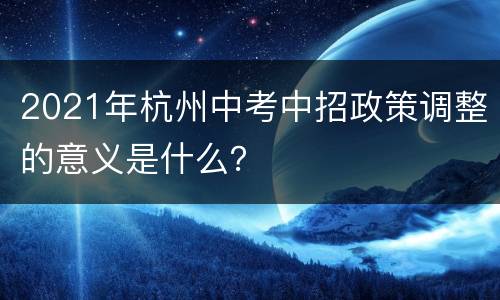 2021年杭州中考中招政策调整的意义是什么？